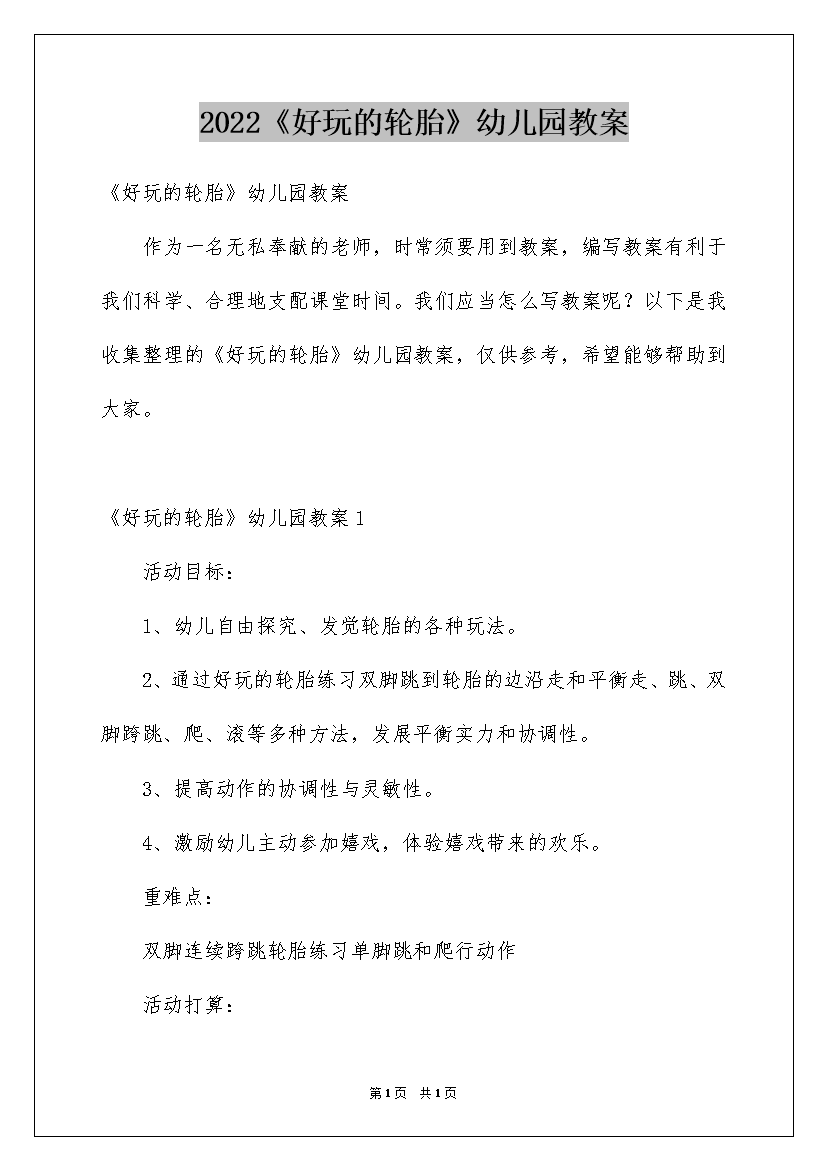 2022《好玩的轮胎》幼儿园教案

《好玩的轮胎》幼儿园教案

作为一名无私奉献的老师，时常须要用到教案，编写教案有利于我们科学、合理地支配课堂时间。我们应当怎么写教案呢？以下是我收集整理的《好玩的轮胎》幼儿园教案，仅供参考，希望能够帮助到大家。

《好玩的轮胎》幼儿园教案1

活动目标：

1、幼儿自由探究、发觉轮胎的各种玩法。

2、通过好玩的轮胎练习双脚跳到轮胎的边沿走和平衡走、跳、双脚跨跳、爬、滚等多种方法，发展平衡实力和协调性。

3、提高动作的协调性与灵敏性。

4、激励幼儿主动参加嬉戏，体验嬉戏带来的欢乐。

重难点：

双脚连续跨跳轮胎练习单脚跳和爬行动作

活动打算：

第1页 共1页